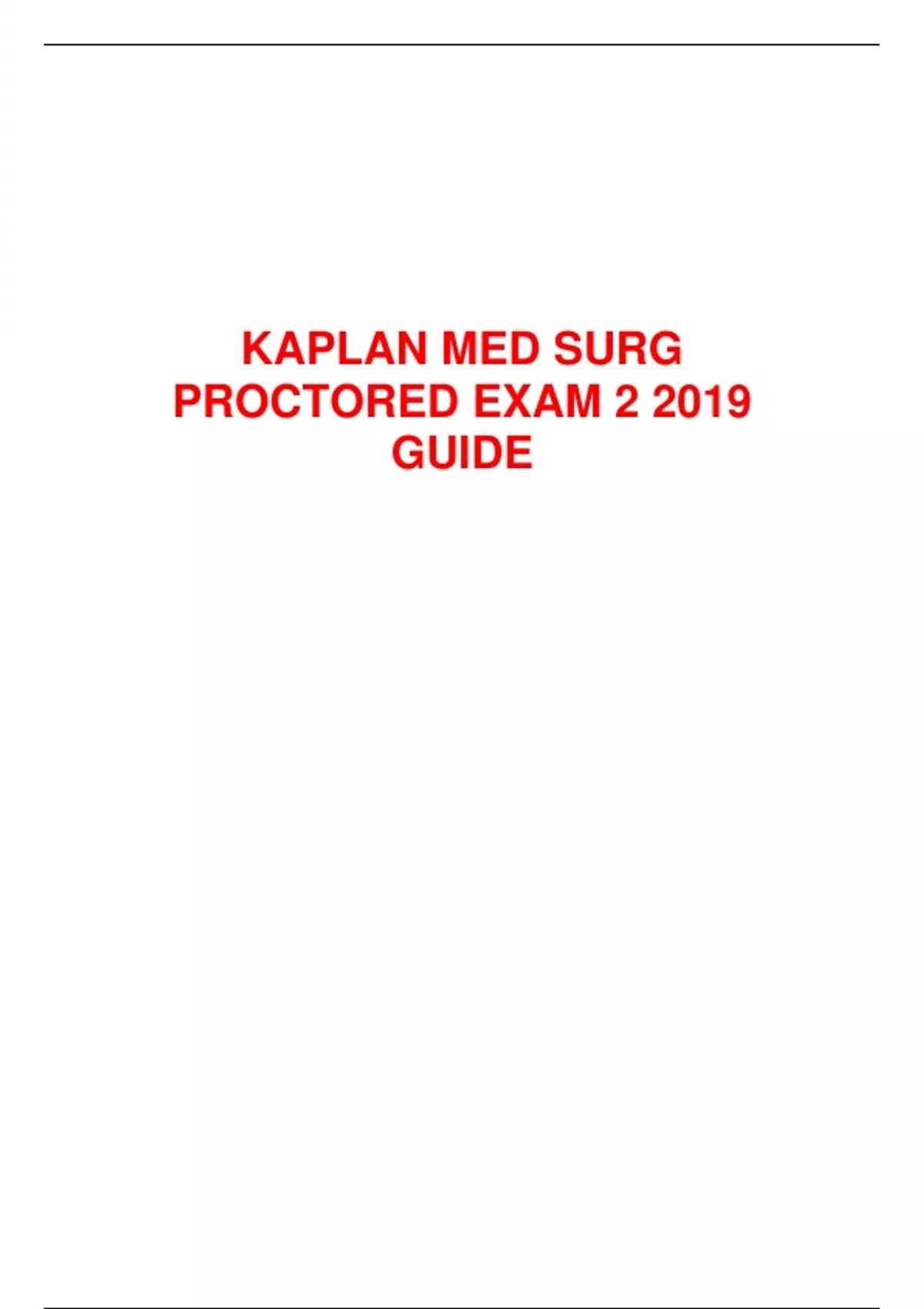 KAPLAN MED SURG
PROCTORED EXAM 2 2019
GUIDE